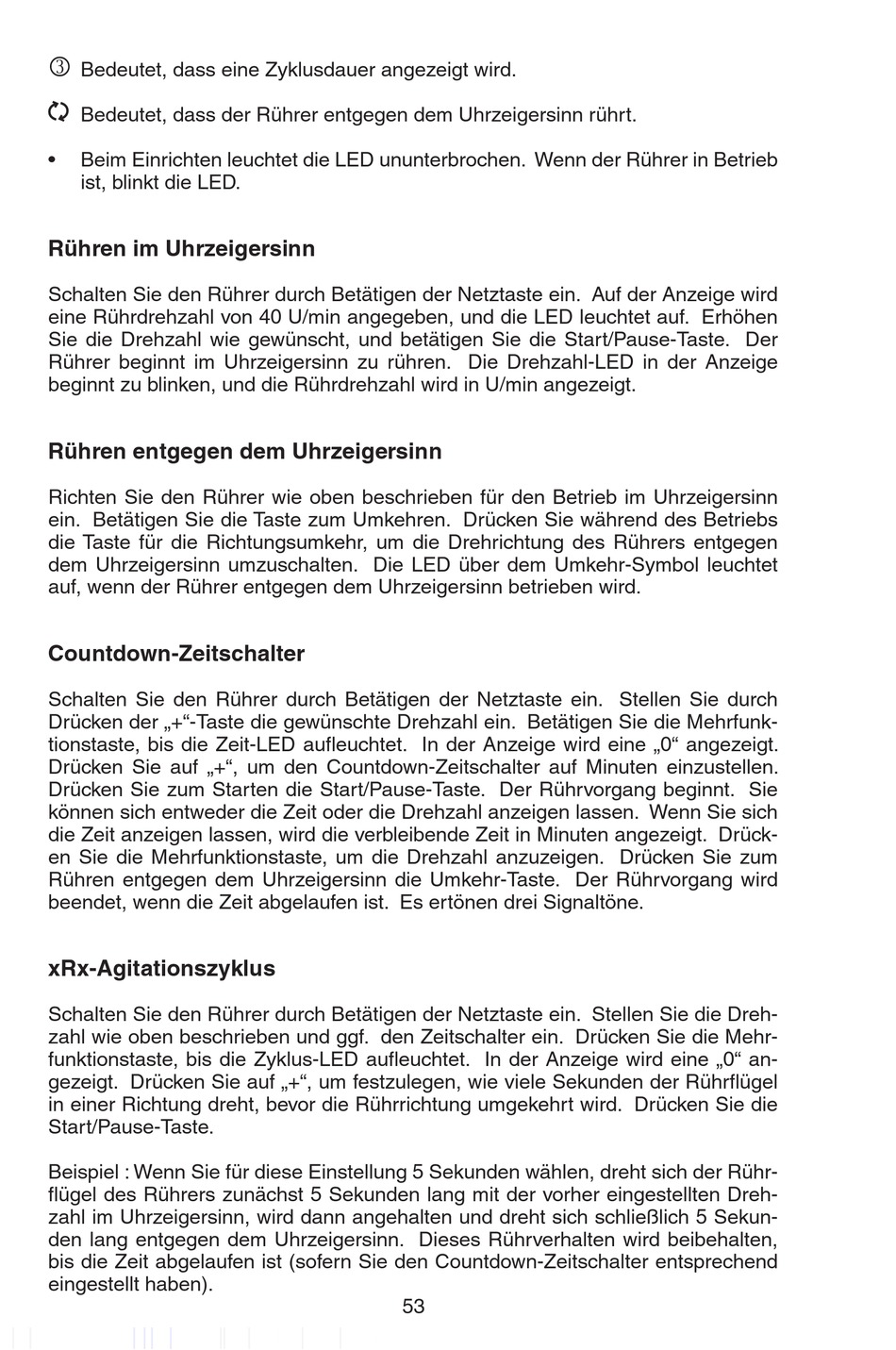 ③ Bedeutet, dass eine Zyklusdauer angezeigt wird.

Bedeutet, dass der Rührer entgegen dem Uhrzeigersinn rührt.

• Beim Einrichten leuchtet die LED ununterbrochen. Wenn der Rührer in Betrieb ist, blinkt die LED.

Rühren im Uhrzeigersinn

Schalten Sie den Rührer durch Betätigen der Netztaste ein. Auf der Anzeige wird eine Rührdrehzahl von 40 U/min angegeben, und die LED leuchtet auf. Erhöhen Sie die Drehzahl wie gewünscht, und betätigen Sie die Start/Pause-Taste. Der Rührer beginnt im Uhrzeigersinn zu rühren. Die Drehzahl-LED in der Anzeige beginnt zu blinken, und die Rührdrehzahl wird in U/min angezeigt.

Rühren entgegen dem Uhrzeigersinn

Richten Sie den Rührer wie oben beschrieben für den Betrieb im Uhrzeigersinn ein. Betätigen Sie die Taste zum Umkehren. Drücken Sie während des Betriebs die Taste für die Richtungsumkehr, um die Drehrichtung des Rührers entgegen dem Uhrzeigersinn umzuschalten. Die LED über dem Umkehr-Symbol leuchtet auf, wenn der Rührer entgegen dem Uhrzeigersinn betrieben wird.

Countdown-Zeitschalter

Schalten Sie den Rührer durch Betätigen der Netztaste ein. Stellen Sie durch Drücken der „+“-Taste die gewünschte Drehzahl ein. Betätigen Sie die Mehrfunktionstaste, bis die Zeit-LED aufleuchtet. In der Anzeige wird eine „0“ angezeigt. Drücken Sie auf „+“, um den Countdown-Zeitschalter auf Minuten einzustellen. Drücken Sie zum Starten die Start/Pause-Taste. Der Rührvorgang beginnt. Sie können sich entweder die Zeit oder die Drehzahl anzeigen lassen. Wenn Sie sich die Zeit anzeigen lassen, wird die verbleibende Zeit in Minuten angezeigt. Drücken Sie die Mehrfunktionstaste, um die Drehzahl anzuzeigen. Drücken Sie zum Rühren entgegen dem Uhrzeigersinn die Umkehr-Taste. Der Rührvorgang wird beendet, wenn die Zeit abgelaufen ist. Es ertönen drei Signaltöne.

xRx-Agitationszyklus

Schalten Sie den Rührer durch Betätigen der Netztaste ein. Stellen Sie die Drehzahl wie oben beschrieben und ggf. den Zeitschalter ein. Drücken Sie die Mehrfunktionstaste, bis die Zyklus-LED aufleuchtet. In der Anzeige wird eine „0“ angezeigt. Drücken Sie auf „+“, um festzulegen, wie viele Sekunden der Rührflügel in einer Richtung dreht, bevor die Rührrichtung umgekehrt wird. Drücken Sie die Start/Pause-Taste.

Beispiel : Wenn Sie für diese Einstellung 5 Sekunden wählen, dreht sich der Rührflügel des Rührers zunächst 5 Sekunden lang mit der vorher eingestellten Drehzahl im Uhrzeigersinn, wird dann angehalten und dreht sich schließlich 5 Sekunden lang entgegen dem Uhrzeigersinn. Dieses Rührverhalten wird beibehalten, bis die Zeit abgelaufen ist (sofern Sie den Countdown-Zeitschalter entsprechend eingestellt haben).

53